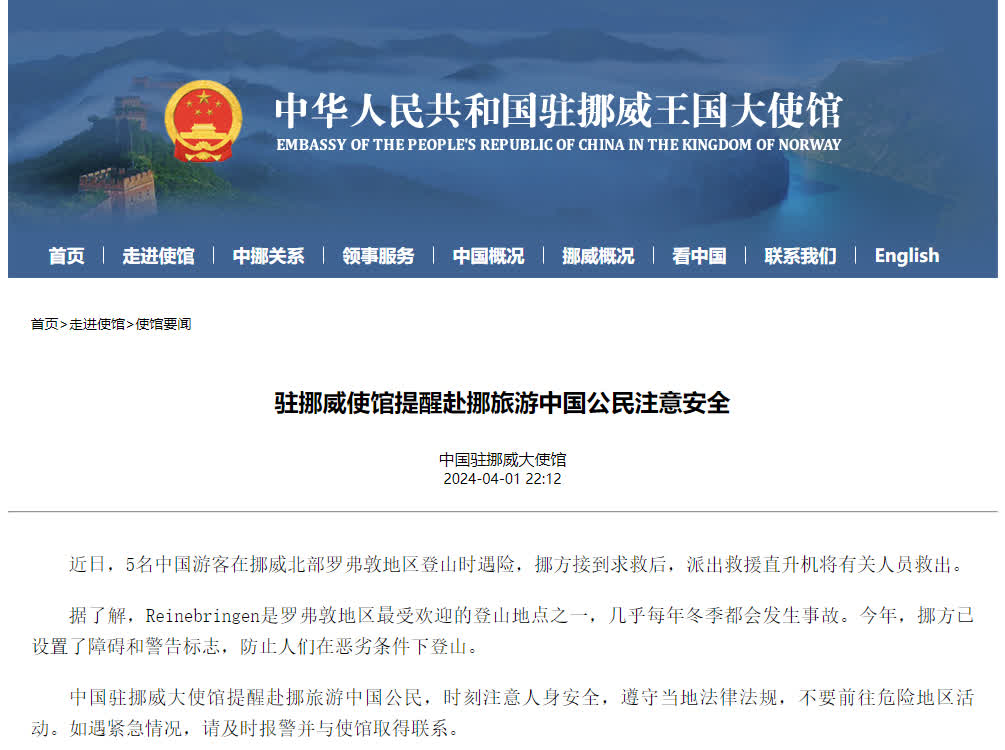 中华人民共和国驻挪威王国大使馆
EMBASSY OF THE PEOPLE'S REPUBLIC OF CHINA IN THE KINGDOM OF NORWAY

首页 | 走进使馆 | 中挪关系 | 领事服务 | 中国概况 | 挪威概况 | 看中国 | 联系我们 | English

首页>走进使馆>使馆要闻

驻挪威使馆提醒赴挪旅游中国公民注意安全

中国驻挪威大使馆
2024-04-01 22:12

近日，5名中国游客在挪威北部罗弗敦地区登山时遇险，挪方接到求救后，派出救援直升机将有关人员救出。

据了解，Reinebringen是罗弗敦地区最受欢迎的登山地点之一，几乎每年冬季都会发生事故。今年，挪方已设置了障碍和警告标志，防止人们在恶劣条件下登山。

中国驻挪威大使馆提醒赴挪旅游中国公民，时刻注意人身安全，遵守当地法律法规，不要前往危险地区活动。如遇紧急情况，请及时报警并与使馆取得联系。